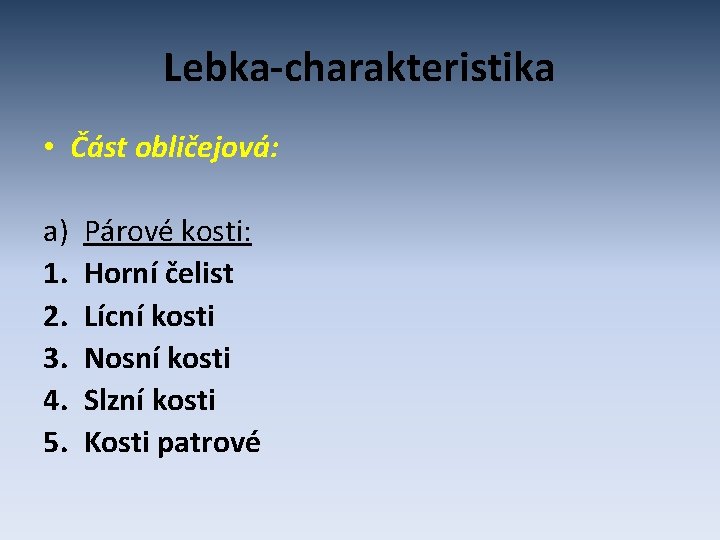 Lebka-charakteristika

• Část obličejová:

a) Párové kosti:
1. Horní čelist
2. Lícní kosti
3. Nosní kosti
4. Slzní kosti
5. Kosti patrové